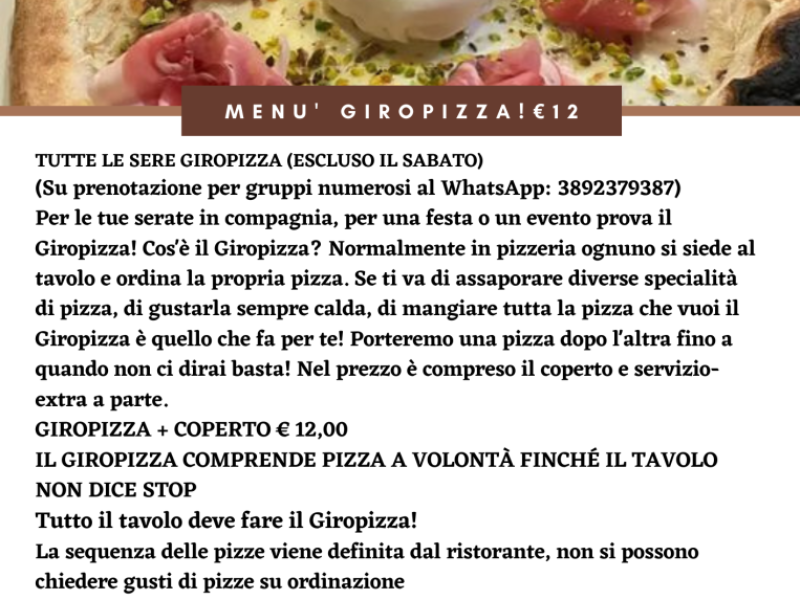 MENU' GIROPIZZA!€12

TUTTE LE SERE GIROPIZZA (ESCLUSO IL SABATO)
(Su prenotazione per gruppi numerosi al WhatsApp: 3892379387)

Per le tue serate in compagnia, per una festa o un evento prova il Giropizza! Cos'è il Giropizza? Normalmente in pizzeria ognuno si siede al tavolo e ordina la propria pizza. Se ti va di assaporare diverse specialità di pizza, di gustarla sempre calda, di mangiare tutta la pizza che vuoi il Giropizza è quello che fa per te! Porteremo una pizza dopo l'altra fino a quando non ci dirai basta! Nel prezzo è compreso il coperto e servizio-extra a parte.

GIROPIZZA + COPERTO € 12,00
IL GIROPIZZA COMPRENDE PIZZA A VOLONTÀ FINCHÉ IL TAVOLO NON DICE STOP
Tutto il tavolo deve fare il Giropizza!
La sequenza delle pizze viene definita dal ristorante, non si possono chiedere gusti di pizze su ordinazione